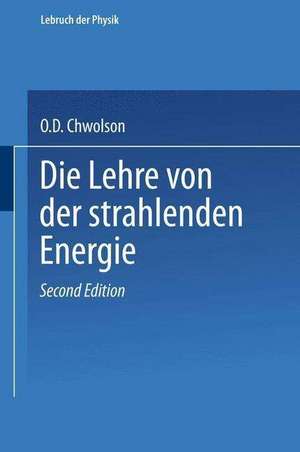 Lebruch der Physik

O.D. Chwolson

Die Lehre von der strahlenden Energie

Second Edition